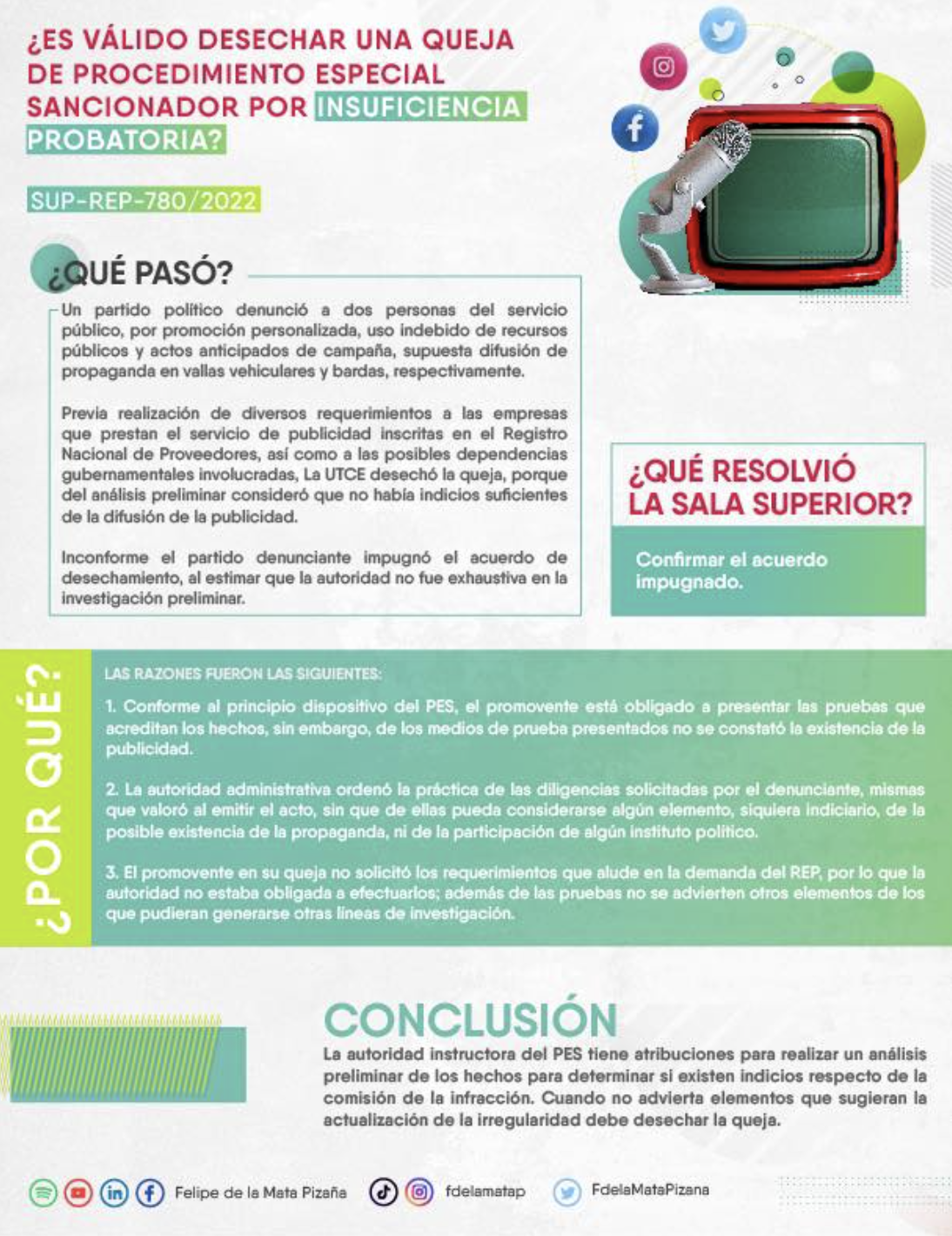 ¿ES VÁLIDO DESECHAR UNA QUEJA DE PROCEDIMIENTO ESPECIAL SANCIONADOR POR INSUFICIENCIA PROBATORIA?

SUP-REP-780/2022

¿QUÉ PASÓ?

Un partido político denunció a dos personas del servicio público, por promoción personalizada, uso indebido de recursos públicos y actos anticipados de campaña, supuesta difusión de propaganda en vallas vehiculares y bardas, respectivamente.

Previa realización de diversos requerimientos a las empresas que prestan el servicio de publicidad inscritas en el Registro Nacional de Proveedores, así como a las posibles dependencias gubernamentales involucradas, La UTCE desechó la queja, porque del análisis preliminar consideró que no había indicios suficientes de la difusión de la publicidad.

Inconforme el partido denunciante impugnó el acuerdo de desechamiento, al estimar que la autoridad no fue exhaustiva en la investigación preliminar.

¿QUÉ RESOLVIÓ LA SALA SUPERIOR?

Confirmar el acuerdo impugnado.

¿POR QUÉ?

LAS RAZONES FUERON LAS SIGUIENTES:

1. Conforme al principio dispositivo del PES, el promovente está obligado a presentar las pruebas que acreditan los hechos, sin embargo, de los medios de prueba presentados no se constató la existencia de la publicidad.

2. La autoridad administrativa ordenó la práctica de las diligencias solicitadas por el denunciante, mismas que valoró al emitir el acto, sin que de ellas pueda considerarse algún elemento, siquiera indiciario, de la posible existencia de la propaganda, ni de la participación de algún instituto político.

3. El promovente en su queja no solicitó los requerimientos que alude en la demanda del REP, por lo que la autoridad no estaba obligada a efectuarlos; además de las pruebas no se advierten otros elementos de los que pudieran generarse otras líneas de investigación.

CONCLUSIÓN

La autoridad instructora del PES tiene atribuciones para realizar un análisis preliminar de los hechos para determinar si existen indicios respecto de la comisión de la infracción. Cuando no advierta elementos que sugieran la actualización de la irregularidad debe desechar la queja.

Felipe de la Mata Pizaña fdelamatap FdelaMataPizana